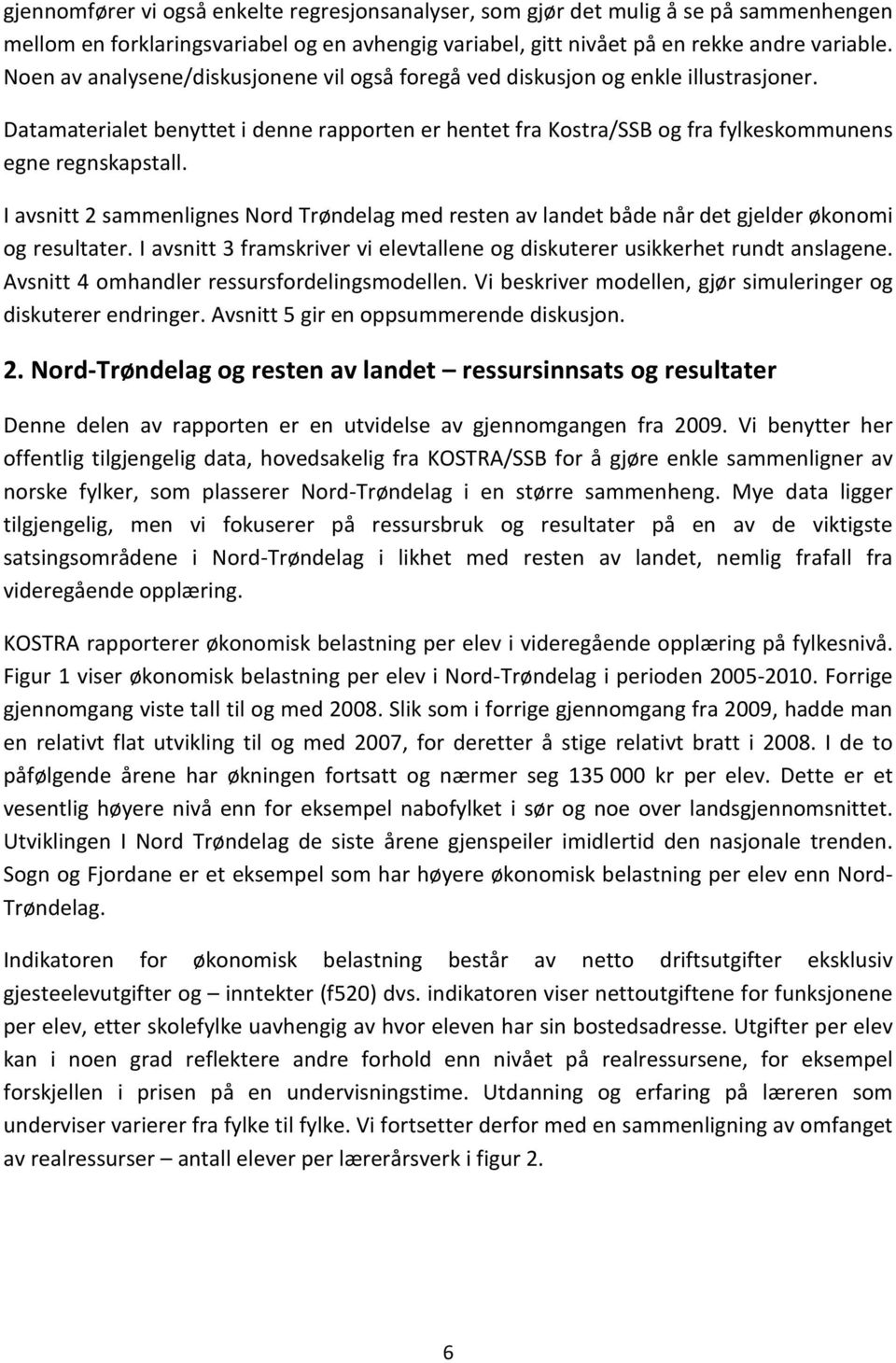 gjennomfører vi også enkelte regresjonsanalyser, som gjør det mulig å se på sammenhengen mellom en forklaringsvariabel og en avhengig variabel, gitt nivået på en rekke andre variable. Noen av analysene/diskusjonene vil også foregå ved diskusjon og enkle illustrasjoner.

Datamaterialet benyttet i denne rapporten er hentet fra Kostra/SSB og fra fylkeskommunens egne regnskapstall.

I avsnitt 2 sammenlignes Nord Trøndelag med resten av landet både når det gjelder økonomi og resultater. I avsnitt 3 framskriver vi elevtallene og diskuterer usikkerhet rundt anslagene. Avsnitt 4 omhandler ressursfordelingsmodellen. Vi beskriver modellen, gjør simuleringer og diskuterer endringer. Avsnitt 5 gir en oppsummerende diskusjon.

2. Nord-Trøndelag og resten av landet – ressursinnsats og resultater

Denne delen av rapporten er en utvidelse av gjennomgangen fra 2009. Vi benytter her offentlig tilgjengelig data, hovedsakelig fra KOSTRA/SSB for å gjøre enkle sammenligner av norske fylker, som plasserer Nord-Trøndelag i en større sammenheng. Mye data ligger tilgjengelig, men vi fokuserer på ressursbruk og resultater på en av de viktigste satsingsområdene i Nord-Trøndelag i likhet med resten av landet, nemlig frafall fra videregående opplæring.

KOSTRA rapporterer økonomisk belastning per elev i videregående opplæring på fylkesnivå. Figur 1 viser økonomisk belastning per elev i Nord-Trøndelag i perioden 2005-2010. Forrige gjennomgang viste tall til og med 2008. Slik som i forrige gjennomgang fra 2009, hadde man en relativt flat utvikling til og med 2007, for deretter å stige relativt bratt i 2008. I de to påfølgende årene har økningen fortsatt og nærmer seg 135 000 kr per elev. Dette er et vesentlig høyere nivå enn for eksempel nabofylket i sør og noe over landsgjennomsnittet. Utviklingen I Nord Trøndelag de siste årene gjenspeiler imidlertid den nasjonale trenden. Sogn og Fjordane er et eksempel som har høyere økonomisk belastning per elev enn Nord-Trøndelag.

Indikatoren for økonomisk belastning består av netto driftsutgifter eksklusiv gjesteelevutgifter og – inntekter (f520) dvs. indikatoren viser nettoutgiftene for funksjonene per elev, etter skolefylke uavhengig av hvor eleven har sin bostedsadresse. Utgifter per elev kan i noen grad reflektere andre forhold enn nivået på realressursene, for eksempel forskjellen i prisen på en undervisningstime. Utdanning og erfaring på læreren som underviser varierer fra fylke til fylke. Vi fortsetter derfor med en sammenligning av omfanget av realressurser – antall elever per lærerårsverk i figur 2.

6